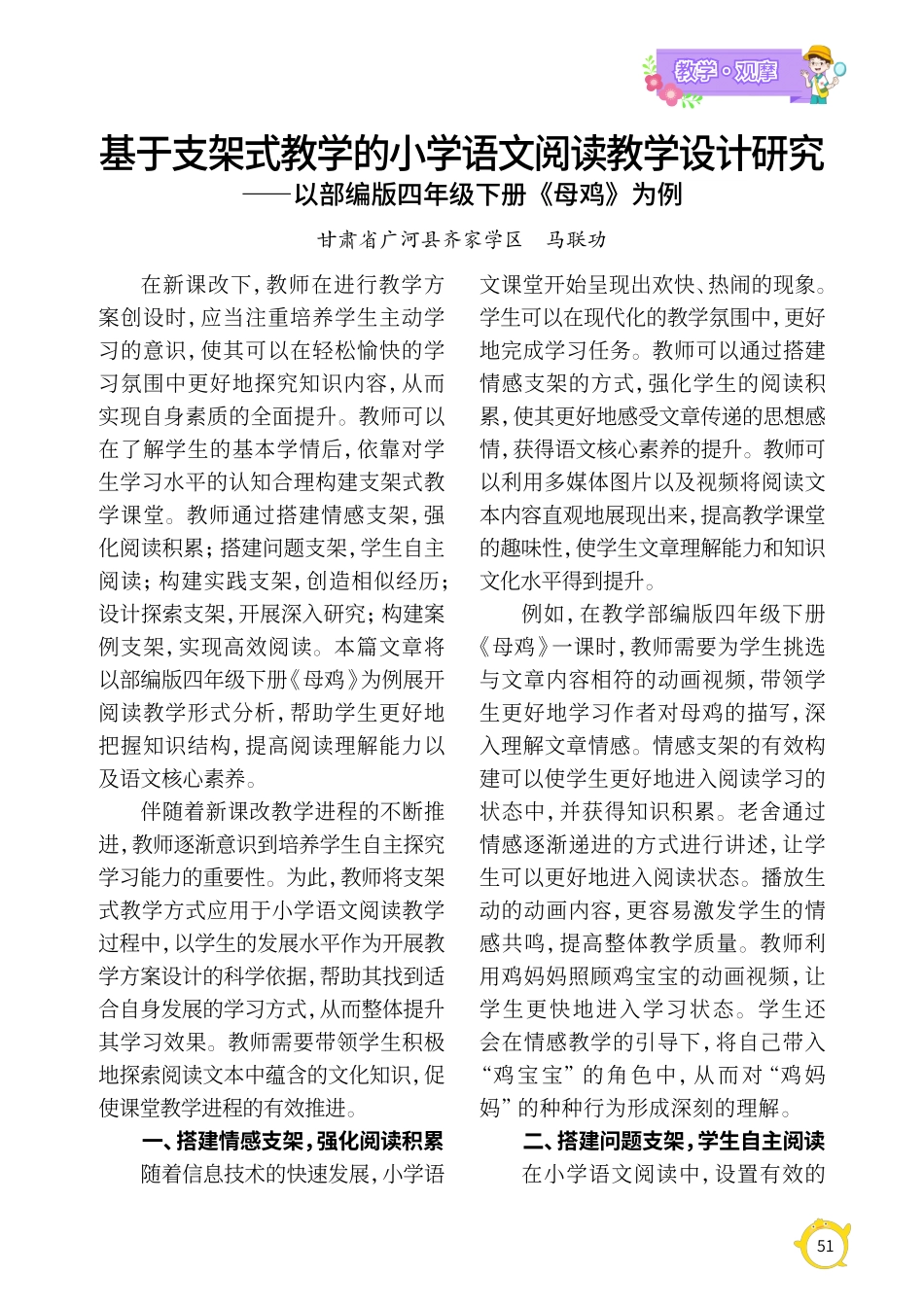 教学·观摩

基于支架式教学的小学语文阅读教学设计研究
——以部编版四年级下册《母鸡》为例

甘肃省广河县齐家学区　马联功

在新课改下，教师在进行教学方案创设时，应当注重培养学生主动学习的意识，使其可以在轻松愉快的学习氛围中更好地探究知识内容，从而实现自身素质的全面提升。教师可以在了解学生的基本学情后，依靠对学生学习水平的认知合理构建支架式教学课堂。教师通过搭建情感支架，强化阅读积累；搭建问题支架，学生自主阅读；构建实践支架，创造相似经历；设计探索支架，开展深入研究；构建案例支架，实现高效阅读。本篇文章将以部编版四年级下册《母鸡》为例展开阅读教学形式分析，帮助学生更好地把握知识结构，提高阅读理解能力以及语文核心素养。

伴随着新课改教学进程的不断推进，教师逐渐意识到培养学生自主探究学习能力的重要性。为此，教师将支架式教学方式应用于小学语文阅读教学过程中，以学生的发展水平作为开展教学方案设计的科学依据，帮助其找到适合自身发展的学习方式，从而整体提升其学习效果。教师需要带领学生积极地探索阅读文本中蕴含的文化知识，促使课堂教学进程的有效推进。

一、搭建情感支架，强化阅读积累

随着信息技术的快速发展，小学语文课堂开始呈现出欢快、热闹的现象。学生可以在现代化的教学氛围中，更好地完成学习任务。教师可以通过搭建情感支架的方式，强化学生的阅读积累，使其更好地感受文章传递的思想感情，获得语文核心素养的提升。教师可以利用多媒体图片以及视频将阅读文本内容直观地展现出来，提高教学课堂的趣味性，使学生文章理解能力和知识文化水平得到提升。

例如，在教学部编版四年级下册《母鸡》一课时，教师需要为学生挑选与文章内容相符的动画视频，带领学生更好地学习作者对母鸡的描写，深入理解文章情感。情感支架的有效构建可以使学生更好地进入阅读学习的状态中，并获得知识积累。老舍通过情感逐渐递进的方式进行讲述，让学生可以更好地进入阅读状态。播放生动的动画内容，更容易激发学生的情感共鸣，提高整体教学质量。教师利用鸡妈妈照顾鸡宝宝的动画视频，让学生更快地进入学习状态。学生还会在情感教学的引导下，将自己带入“鸡宝宝”的角色中，从而对“鸡妈妈”的种种行为形成深刻的理解。

二、搭建问题支架，学生自主阅读

在小学语文阅读中，设置有效的

51